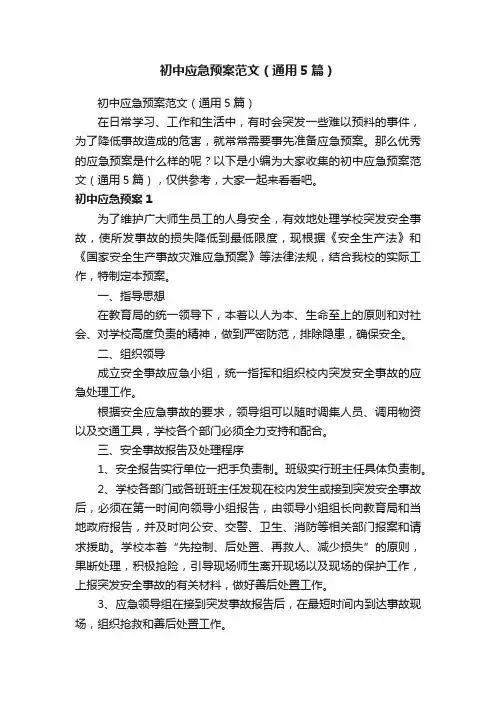 初中应急预案范文（通用5篇）

初中应急预案范文（通用5篇）

在日常学习、工作和生活中，有时会突发一些难以预料的事件，为了降低事故造成的危害，就常常需要事先准备应急预案。那么优秀的应急预案是什么样的呢？以下是小编为大家收集的初中应急预案范文（通用5篇），仅供参考，大家一起来看看吧。

初中应急预案1

为了维护广大师生员工的人身安全，有效地处理学校突发安全事故，使所发事故的损失降低到最低限度，现根据《安全生产法》和《国家安全生产事故灾难应急预案》等法律法规，结合我校的实际工作，特制定本预案。

一、指导思想

在教育局的统一领导下，本着以人为本、生命至上的原则和对社会、对学校高度负责的精神，做到严密防范，排除隐患，确保安全。

二、组织领导

成立安全事故应急小组，统一指挥和组织校内突发安全事故的应急处理工作。

根据安全应急事故的要求，领导组可以随时调集人员、调用物资以及交通工具，学校各个部门必须全力支持和配合。

三、安全事故报告及处理程序

1、安全报告实行单位一把手负责制。班级实行班主任具体负责制。

2、学校各部门或各班班主任发现在校内发生或接到突发安全事故后，必须在第一时间向领导小组报告，由领导小组组长向教育局和当地政府报告，并及时向公安、交警、卫生、消防等相关部门报案和请求援助。学校本着“先控制、后处置、再救人、减少损失”的原则，果断处理，积极抢险，引导现场师生离开现场以及现场的保护工作，上报突发安全事故的有关材料，做好善后处置工作。

3、应急领导组在接到突发事故报告后，在最短时间内到达事故现场，组织抢救和善后处置工作。